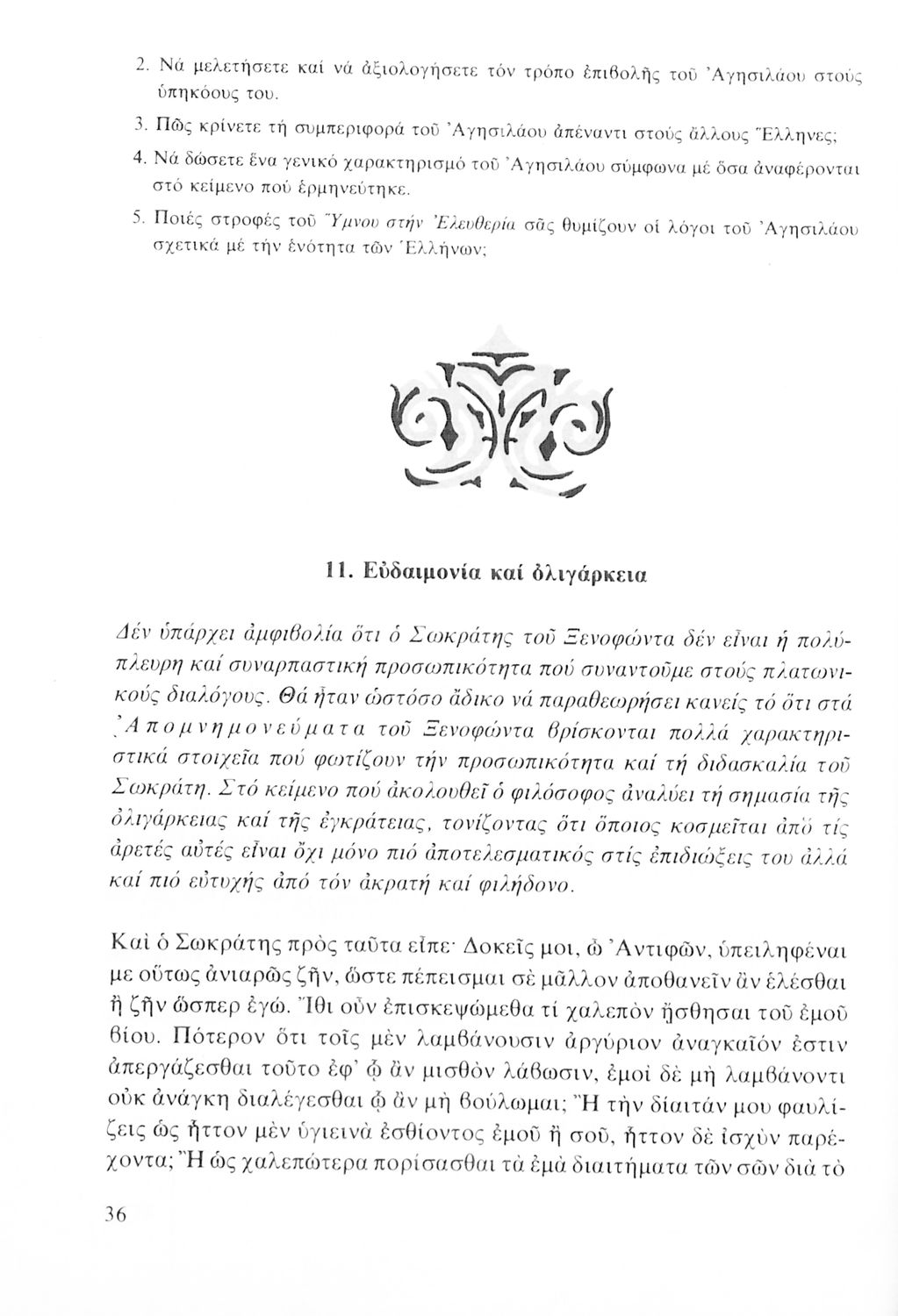 2. Νά μελετήσετε καί νά ἀξιολογήσετε τόν τρόπο ἐπιβολῆς τοῦ Ἀγησιλάου στούς ὑπηκόους του.

3. Πῶς κρίνετε τή συμπεριφορά τοῦ Ἀγησιλάου ἀπέναντι στούς ἄλλους Ἕλληνες;

4. Νά δώσετε ἕνα γενικό χαρακτηρισμό τοῦ Ἀγησιλάου σύμφωνα μέ ὅσα ἀναφέρονται στό κείμενο πού ἑρμηνεύτηκε.

5. Ποιές στροφές τοῦ Ὕμνου στήν Ἐλευθερία σᾶς θυμίζουν οἱ λόγοι τοῦ Ἀγησιλάου σχετικά μέ τήν ἑνότητα τῶν Ἑλλήνων;

11. Εὐδαιμονία καί ὀλιγάρκεια

Δέν ὑπάρχει ἀμφιβολία ὅτι ὁ Σωκράτης τοῦ Ξενοφώντα δέν εἶναι ἡ πολύπλευρη καί συναρπαστική προσωπικότητα πού συναντοῦμε στούς πλατωνικούς διαλόγους. Θά ἦταν ὡστόσο ἄδικο νά παραθεωρήσει κανείς τό ὅτι στά Ἀπομνημονεύματα τοῦ Ξενοφώντα βρίσκονται πολλά χαρακτηριστικά στοιχεῖα πού φωτίζουν τήν προσωπικότητα καί τή διδασκαλία τοῦ Σωκράτη. Στό κείμενο πού ἀκολουθεῖ ὁ φιλόσοφος ἀναλύει τή σημασία τῆς ὀλιγάρκειας καί τῆς ἐγκράτειας, τονίζοντας ὅτι ὅποιος κοσμεῖται ἀπό τίς ἀρετές αὐτές εἶναι ὄχι μόνο πιό ἀποτελεσματικός στίς ἐπιδιώξεις του ἀλλά καί πιό εὐτυχής ἀπό τόν ἀκρατή καί φιλήδονο.

Καὶ ὁ Σωκράτης πρὸς ταῦτα εἶπε· Δοκεῖς μοι, ὦ Ἀντιφῶν, ὑπειληφέναι με οὕτως ἀνιαρῶς ζῆν, ὥστε πέπεισμαι σὲ μᾶλλον ἀποθανεῖν ἂν ἑλέσθαι ἢ ζῆν ὥσπερ ἐγώ. Ἴθι οὖν ἐπισκεψώμεθα τί χαλεπὸν ᾔσθησαι τοῦ ἐμοῦ βίου. Πότερον ὅτι τοῖς μὲν λαμβάνουσιν ἀργύριον ἀναγκαῖόν ἐστιν ἀπεργάζεσθαι τοῦτο ἐφ' ᾧ ἂν μισθὸν λάβωσιν, ἐμοὶ δὲ μὴ λαμβάνοντι οὐκ ἀνάγκη διαλέγεσθαι ᾧ ἂν μὴ βούλωμαι; Ἢ τὴν δίαιτάν μου φαυλίζεις ὡς ἧττον μὲν ὑγιεινὰ ἐσθίοντος ἐμοῦ ἢ σοῦ, ἧττον δὲ ἰσχὺν παρέχοντα; Ἢ ὡς χαλεπώτερα πορίσασθαι τὰ ἐμὰ διαιτήματα τῶν σῶν διὰ τὸ

36